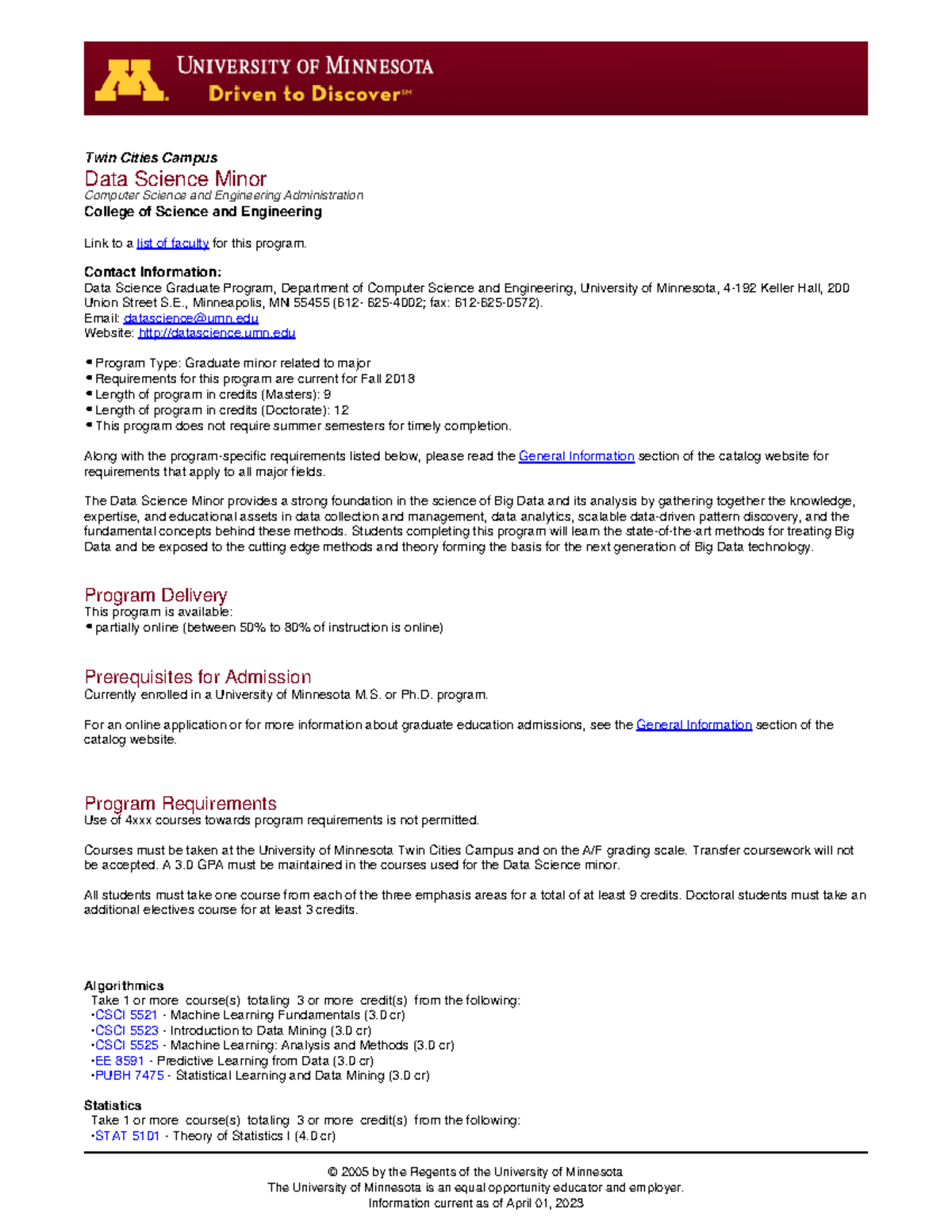 UNIVERSITY OF MINNESOTA
Driven to Discover℠

Twin Cities Campus
Data Science Minor
Computer Science and Engineering Administration
College of Science and Engineering

Link to a list of faculty for this program.

Contact Information:
Data Science Graduate Program, Department of Computer Science and Engineering, University of Minnesota, 4-192 Keller Hall, 200 Union Street S.E., Minneapolis, MN 55455 (612- 625-4002; fax: 612-625-0572).
Email: datascience@umn.edu
Website: http://datascience.umn.edu

• Program Type: Graduate minor related to major
• Requirements for this program are current for Fall 2018
• Length of program in credits (Masters): 9
• Length of program in credits (Doctorate): 12
• This program does not require summer semesters for timely completion.

Along with the program-specific requirements listed below, please read the General Information section of the catalog website for requirements that apply to all major fields.

The Data Science Minor provides a strong foundation in the science of Big Data and its analysis by gathering together the knowledge, expertise, and educational assets in data collection and management, data analytics, scalable data-driven pattern discovery, and the fundamental concepts behind these methods. Students completing this program will learn the state-of-the-art methods for treating Big Data and be exposed to the cutting edge methods and theory forming the basis for the next generation of Big Data technology.

Program Delivery
This program is available:
• partially online (between 50% to 80% of instruction is online)

Prerequisites for Admission
Currently enrolled in a University of Minnesota M.S. or Ph.D. program.

For an online application or for more information about graduate education admissions, see the General Information section of the catalog website.

Program Requirements
Use of 4xxx courses towards program requirements is not permitted.

Courses must be taken at the University of Minnesota Twin Cities Campus and on the A/F grading scale. Transfer coursework will not be accepted. A 3.0 GPA must be maintained in the courses used for the Data Science minor.

All students must take one course from each of the three emphasis areas for a total of at least 9 credits. Doctoral students must take an additional electives course for at least 3 credits.

Algorithmics
Take 1 or more course(s) totaling 3 or more credit(s) from the following:
•CSCI 5521 - Machine Learning Fundamentals (3.0 cr)
•CSCI 5523 - Introduction to Data Mining (3.0 cr)
•CSCI 5525 - Machine Learning: Analysis and Methods (3.0 cr)
•EE 8591 - Predictive Learning from Data (3.0 cr)
•PUBH 7475 - Statistical Learning and Data Mining (3.0 cr)

Statistics
Take 1 or more course(s) totaling 3 or more credit(s) from the following:
•STAT 5101 - Theory of Statistics I (4.0 cr)

© 2005 by the Regents of the University of Minnesota
The University of Minnesota is an equal opportunity educator and employer.
Information current as of April 01, 2023